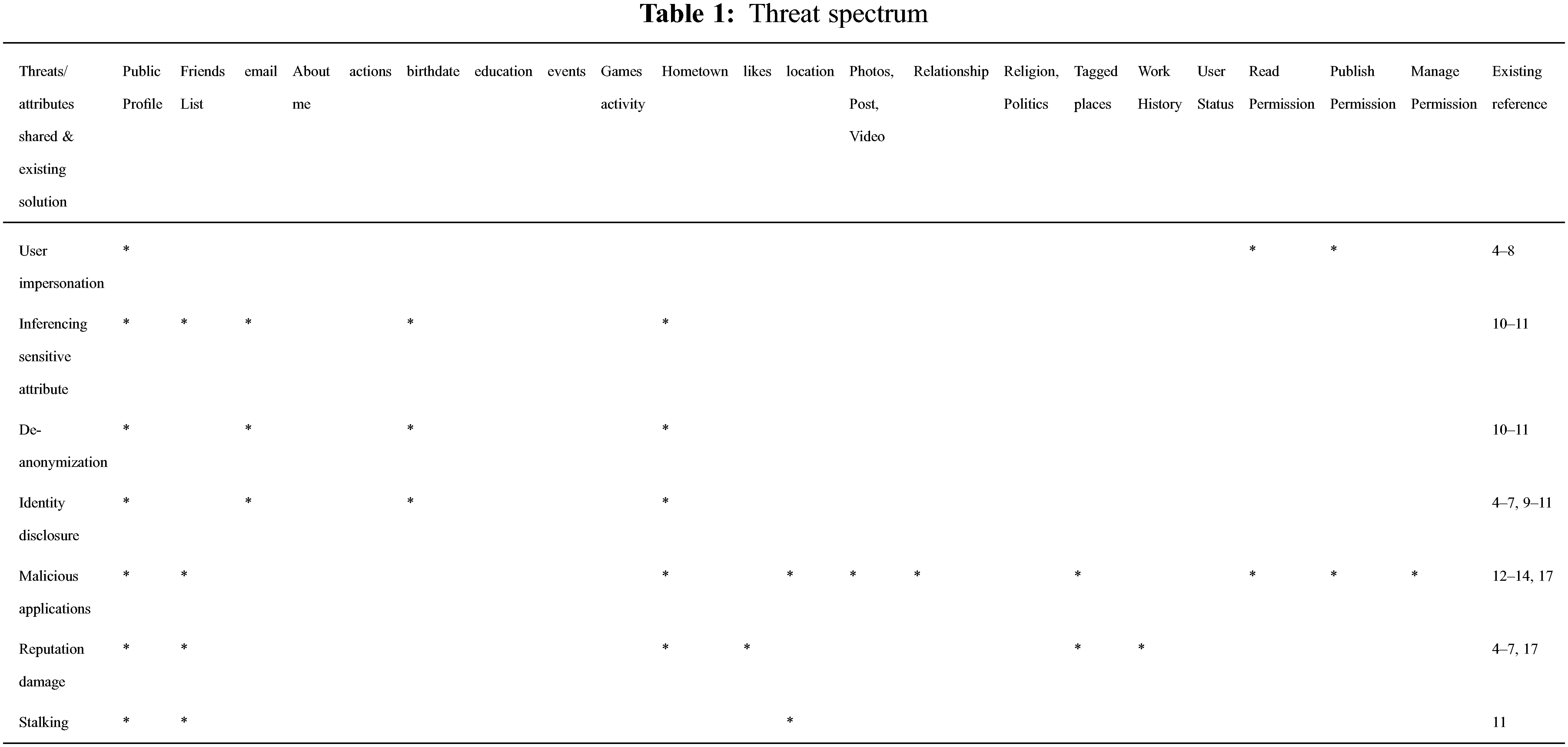 **Table 1:** Threat spectrum

| Threats/ attributes shared & existing solution | Public Profile | Friends List | email | About me | actions | birthdate | education | events | Games activity | Hometown | likes | location | Photos, Post, Video | Relationship | Religion, Politics | Tagged places | Work History | User Status | Read Permission | Publish Permission | Manage Permission | Existing reference |
|---|---|---|---|---|---|---|---|---|---|---|---|---|---|---|---|---|---|---|---|---|---|---|
| User impersonation | * | | | | | | | | | | | | | | | | | | * | * | | 4–8 |
| Inferencing sensitive attribute | * | * | * | | | * | | | | * | | | | | | | | | | | | 10–11 |
| De-anonymization | * | | * | | | * | | | | * | | | | | | | | | | | | 10–11 |
| Identity disclosure | * | | * | | | * | | | | * | | | | | | | | | | | | 4–7, 9–11 |
| Malicious applications | * | * | | | | | | | | * | | * | * | * | | * | | | * | * | * | 12–14, 17 |
| Reputation damage | * | * | | | | | | | | * | * | | | | | * | * | | | | | 4–7, 17 |
| Stalking | * | * | | | | | | | | | | * | | | | | | | | | | 11 |